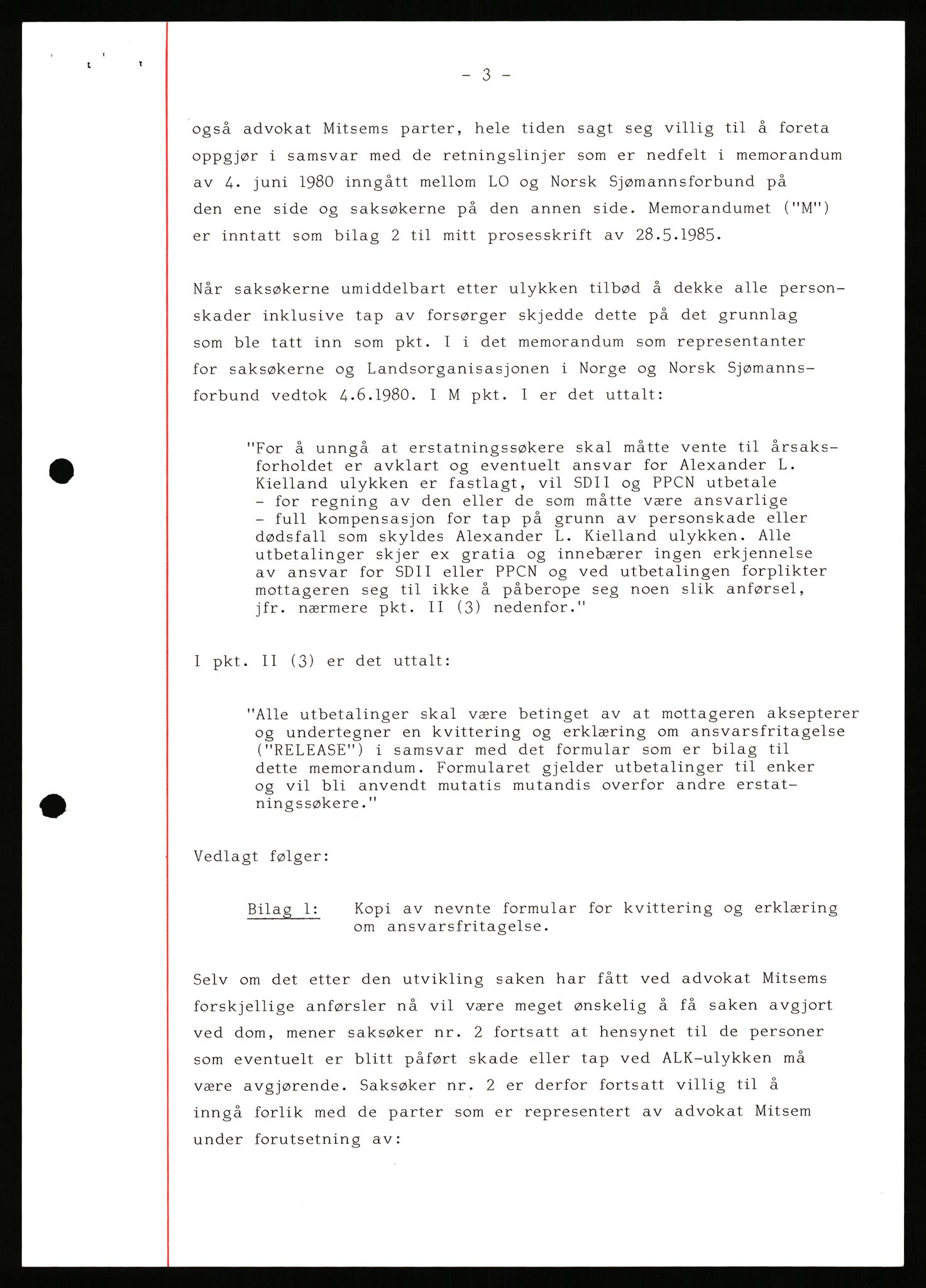 - 3 -

også advokat Mitsems parter, hele tiden sagt seg villig til å foreta oppgjør i samsvar med de retningslinjer som er nedfelt i memorandum av 4. juni 1980 inngått mellom LO og Norsk Sjømannsforbund på den ene side og saksøkerne på den annen side. Memorandumet ("M") er inntatt som bilag 2 til mitt prosesskrift av 28.5.1985.

Når saksøkerne umiddelbart etter ulykken tilbød å dekke alle personskader inklusive tap av forsørger skjedde dette på det grunnlag som ble tatt inn som pkt. I i det memorandum som representanter for saksøkerne og Landsorganisasjonen i Norge og Norsk Sjømannsforbund vedtok 4.6.1980. I M pkt. I er det uttalt:

"For å unngå at erstatningssøkere skal måtte vente til årsaksforholdet er avklart og eventuelt ansvar for Alexander L. Kielland ulykken er fastlagt, vil SDII og PPCN utbetale - for regning av den eller de som måtte være ansvarlige - full kompensasjon for tap på grunn av personskade eller dødsfall som skyldes Alexander L. Kielland ulykken. Alle utbetalinger skjer ex gratia og innebærer ingen erkjennelse av ansvar for SDII eller PPCN og ved utbetalingen forplikter mottageren seg til ikke å påberope seg noen slik anførsel, jfr. nærmere pkt. II (3) nedenfor."

I pkt. II (3) er det uttalt:

"Alle utbetalinger skal være betinget av at mottageren aksepterer og undertegner en kvittering og erklæring om ansvarsfritagelse ("RELEASE") i samsvar med det formular som er bilag til dette memorandum. Formularet gjelder utbetalinger til enker og vil bli anvendt mutatis mutandis overfor andre erstatningssøkere."

Vedlagt følger:

Bilag 1: Kopi av nevnte formular for kvittering og erklæring om ansvarsfritagelse.

Selv om det etter den utvikling saken har fått ved advokat Mitsems forskjellige anførsler nå vil være meget ønskelig å få saken avgjort ved dom, mener saksøker nr. 2 fortsatt at hensynet til de personer som eventuelt er blitt påført skade eller tap ved ALK-ulykken må være avgjørende. Saksøker nr. 2 er derfor fortsatt villig til å inngå forlik med de parter som er representert av advokat Mitsem under forutsetning av: